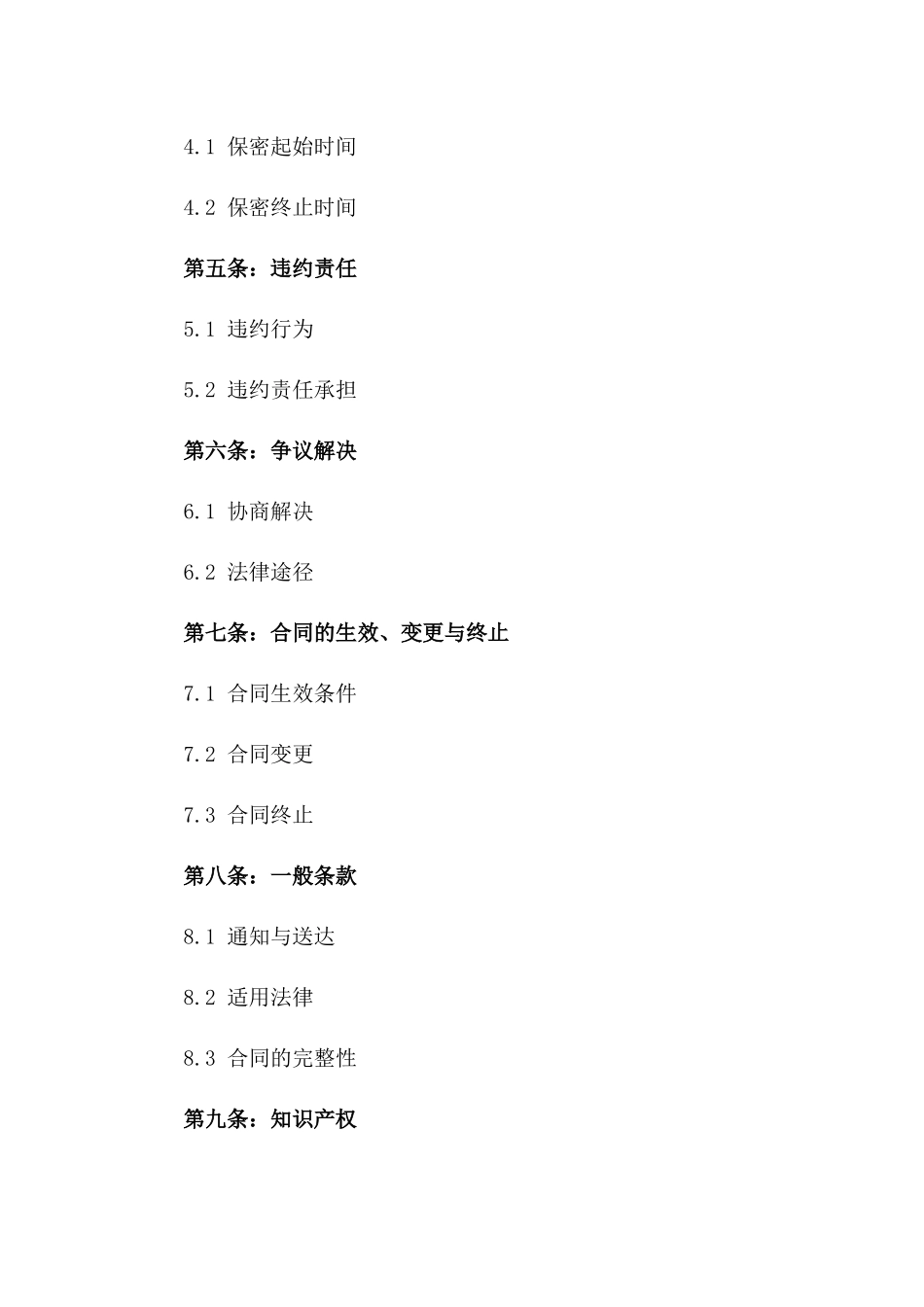 4.1 保密起始时间

4.2 保密终止时间

第五条：违约责任

5.1 违约行为

5.2 违约责任承担

第六条：争议解决

6.1 协商解决

6.2 法律途径

第七条：合同的生效、变更与终止

7.1 合同生效条件

7.2 合同变更

7.3 合同终止

第八条：一般条款

8.1 通知与送达

8.2 适用法律

8.3 合同的完整性

第九条：知识产权